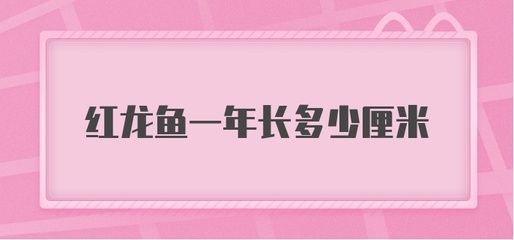 红龙鱼一年长多少厘米